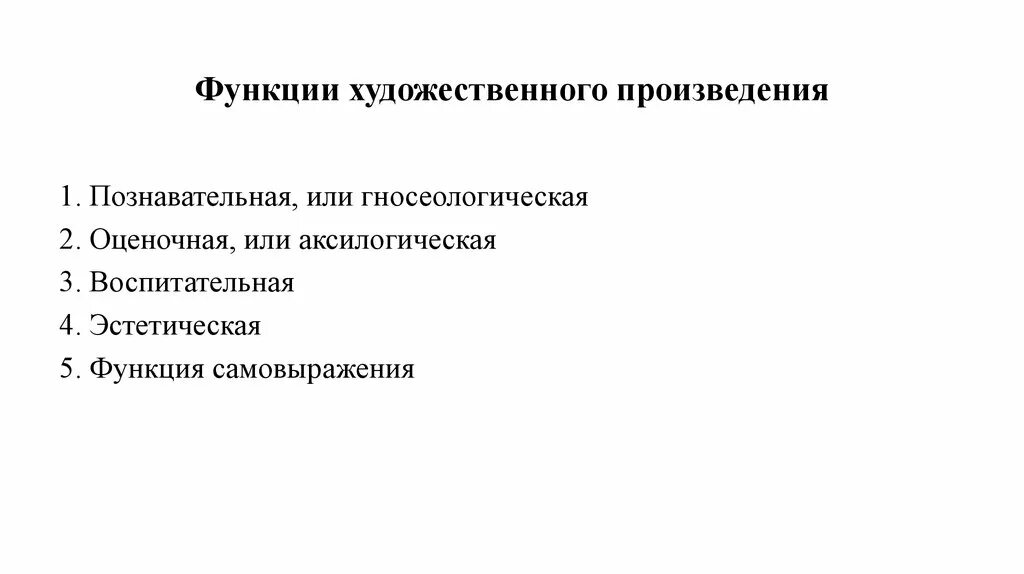 Функции художественного произведения

1. Познавательная, или гносеологическая
2. Оценочная, или аксилогическая
3. Воспитательная
4. Эстетическая
5. Функция самовыражения